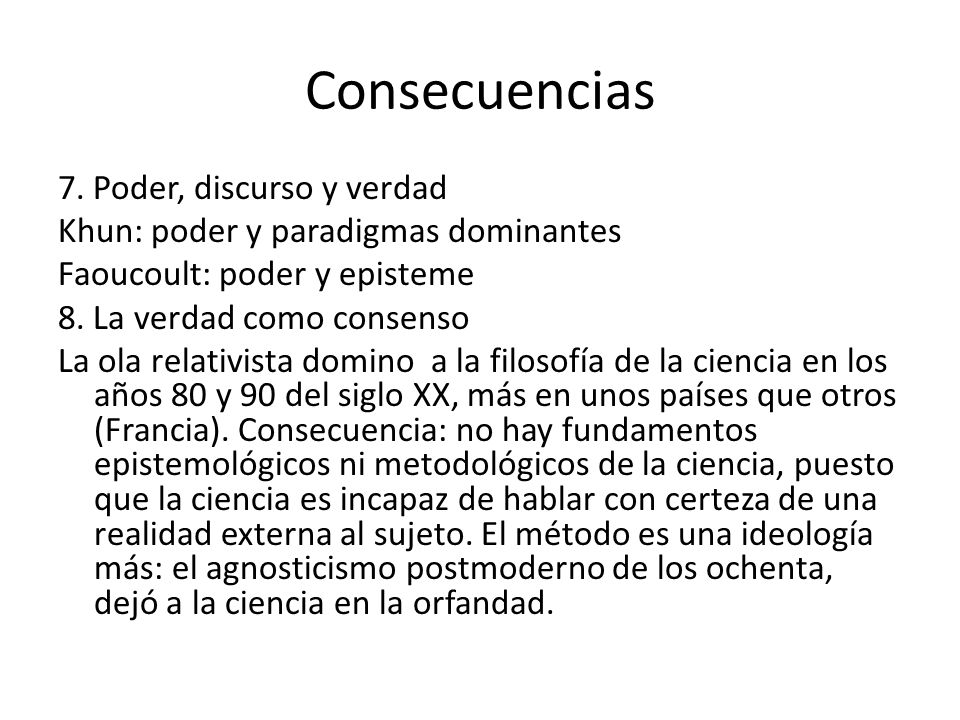 Consecuencias

7. Poder, discurso y verdad
Khun: poder y paradigmas dominantes
Faoucoult: poder y episteme
8. La verdad como consenso
La ola relativista domino  a la filosofía de la ciencia en los años 80 y 90 del siglo XX, más en unos países que otros (Francia). Consecuencia: no hay fundamentos epistemológicos ni metodológicos de la ciencia, puesto que la ciencia es incapaz de hablar con certeza de una realidad externa al sujeto. El método es una ideología más: el agnosticismo postmoderno de los ochenta, dejó a la ciencia en la orfandad.